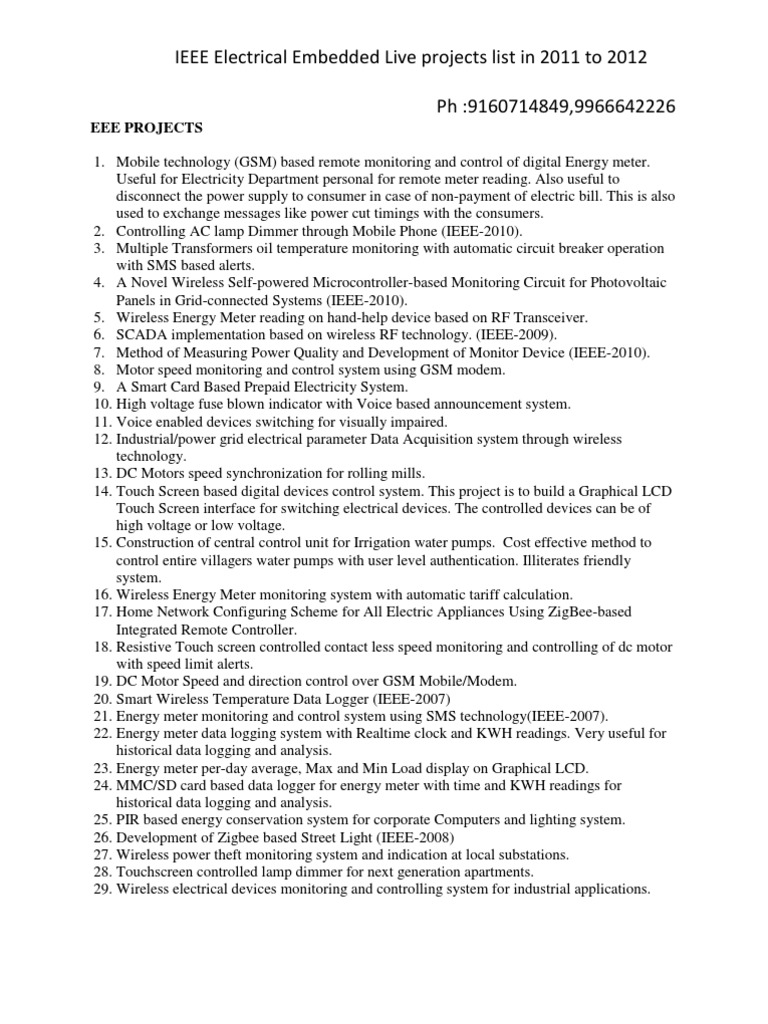 IEEE Electrical Embedded Live projects list in 2011 to 2012

Ph :9160714849,9966642226

EEE PROJECTS

1. Mobile technology (GSM) based remote monitoring and control of digital Energy meter. Useful for Electricity Department personal for remote meter reading. Also useful to disconnect the power supply to consumer in case of non-payment of electric bill. This is also used to exchange messages like power cut timings with the consumers.
2. Controlling AC lamp Dimmer through Mobile Phone (IEEE-2010).
3. Multiple Transformers oil temperature monitoring with automatic circuit breaker operation with SMS based alerts.
4. A Novel Wireless Self-powered Microcontroller-based Monitoring Circuit for Photovoltaic Panels in Grid-connected Systems (IEEE-2010).
5. Wireless Energy Meter reading on hand-help device based on RF Transceiver.
6. SCADA implementation based on wireless RF technology. (IEEE-2009).
7. Method of Measuring Power Quality and Development of Monitor Device (IEEE-2010).
8. Motor speed monitoring and control system using GSM modem.
9. A Smart Card Based Prepaid Electricity System.
10. High voltage fuse blown indicator with Voice based announcement system.
11. Voice enabled devices switching for visually impaired.
12. Industrial/power grid electrical parameter Data Acquisition system through wireless technology.
13. DC Motors speed synchronization for rolling mills.
14. Touch Screen based digital devices control system. This project is to build a Graphical LCD Touch Screen interface for switching electrical devices. The controlled devices can be of high voltage or low voltage.
15. Construction of central control unit for Irrigation water pumps. Cost effective method to control entire villagers water pumps with user level authentication. Illiterates friendly system.
16. Wireless Energy Meter monitoring system with automatic tariff calculation.
17. Home Network Configuring Scheme for All Electric Appliances Using ZigBee-based Integrated Remote Controller.
18. Resistive Touch screen controlled contact less speed monitoring and controlling of dc motor with speed limit alerts.
19. DC Motor Speed and direction control over GSM Mobile/Modem.
20. Smart Wireless Temperature Data Logger (IEEE-2007)
21. Energy meter monitoring and control system using SMS technology(IEEE-2007).
22. Energy meter data logging system with Realtime clock and KWH readings. Very useful for historical data logging and analysis.
23. Energy meter per-day average, Max and Min Load display on Graphical LCD.
24. MMC/SD card based data logger for energy meter with time and KWH readings for historical data logging and analysis.
25. PIR based energy conservation system for corporate Computers and lighting system.
26. Development of Zigbee based Street Light (IEEE-2008)
27. Wireless power theft monitoring system and indication at local substations.
28. Touchscreen controlled lamp dimmer for next generation apartments.
29. Wireless electrical devices monitoring and controlling system for industrial applications.